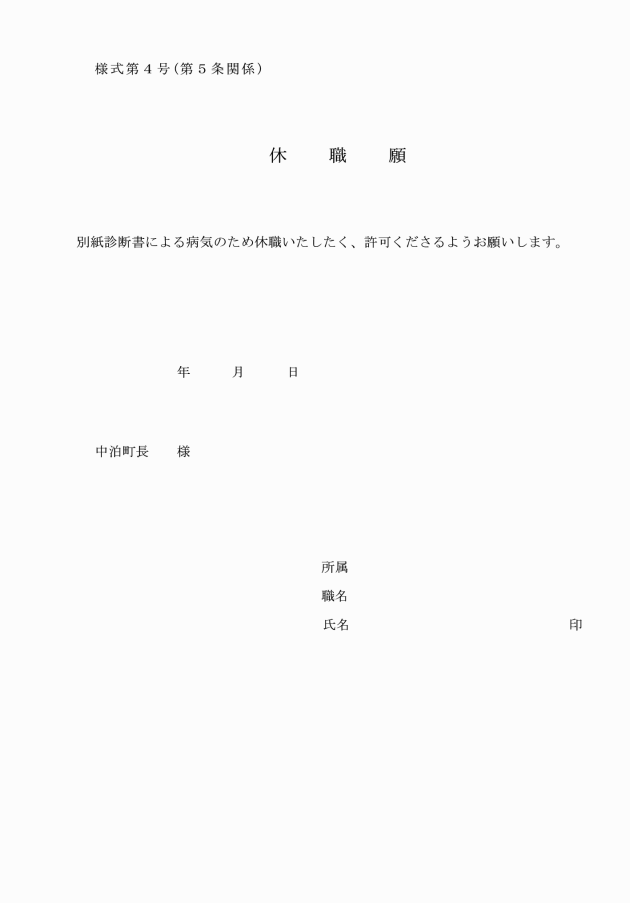 様式第４号（第５条関係）

休　職　願

別紙診断書による病気のため休職いたしたく、許可くださるようお願いします。

年　月　日

中泊町長　様

所属

職名

氏名　印